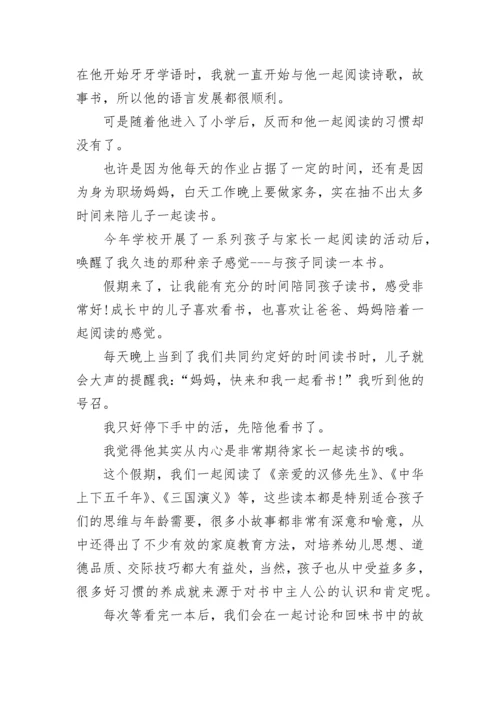 在他开始牙牙学语时，我就一直开始与他一起阅读诗歌，故事书，所以他的语言发展都很顺利。

可是随着他进入了小学后，反而和他一起阅读的习惯却没有了。

也许是因为他每天的作业占据了一定的时间，还有是因为身为职场妈妈，白天工作晚上要做家务，实在抽不出太多时间来陪儿子一起读书。

今年学校开展了一系列孩子与家长一起阅读的活动后，唤醒了我久违的那种亲子感觉---与孩子同读一本书。

假期来了，让我能有充分的时间陪同孩子读书，感受非常好!成长中的儿子喜欢看书，也喜欢让爸爸、妈妈陪着一起阅读的感觉。

每天晚上当到了我们共同约定好的时间读书时，儿子就会大声的提醒我：“妈妈，快来和我一起看书!”我听到他的号召。

我只好停下手中的活，先陪他看书了。

我觉得他其实从内心是非常期待家长一起读书的哦。

这个假期，我们一起阅读了《亲爱的汉修先生》、《中华上下五千年》、《三国演义》等，这些读本都是特别适合孩子们的思维与年龄需要，很多小故事都非常有深意和喻意，从中还得出了不少有效的家庭教育方法，对培养幼儿思想、道德品质、交际技巧都大有益处，当然，孩子也从中受益多多，很多好习惯的养成就来源于对书中主人公的认识和肯定呢。

每次等看完一本后，我们会在一起讨论和回味书中的故